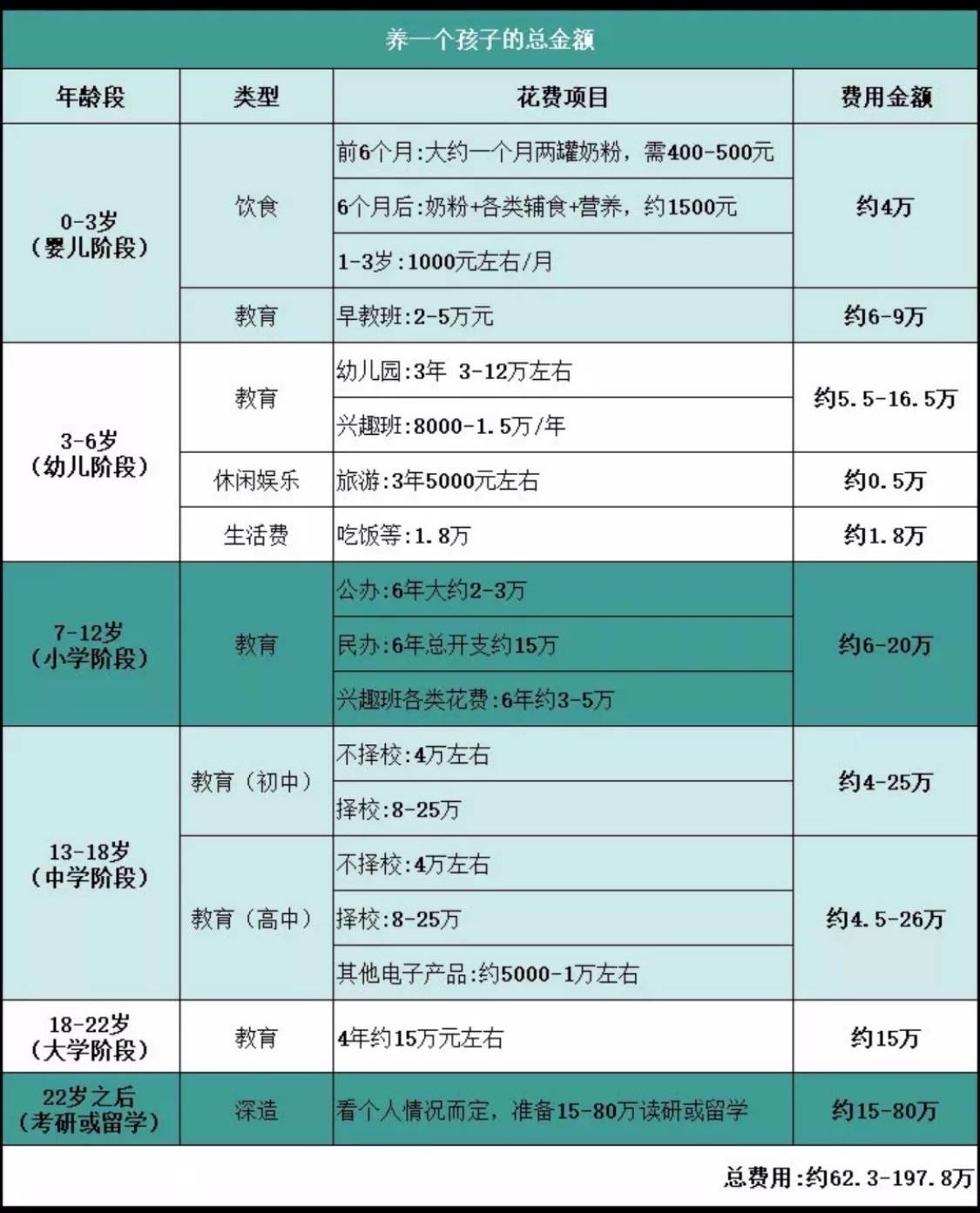 养一个孩子的总金额

| 年龄段 | 类型 | 花费项目 | 费用金额 |
|---|---|---|---|
| 0-3岁（婴儿阶段） | 饮食 | 前6个月:大约一个月两罐奶粉，需400-500元 | 约4万 |
| | | 6个月后:奶粉+各类辅食+营养，约1500元 | |
| | | 1-3岁:1000元左右/月 | |
| | 教育 | 早教班:2-5万元 | 约6-9万 |
| 3-6岁（幼儿阶段） | 教育 | 幼儿园:3年 3-12万左右 | 约5.5-16.5万 |
| | | 兴趣班:8000-1.5万/年 | |
| | 休闲娱乐 | 旅游:3年5000元左右 | 约0.5万 |
| | 生活费 | 吃饭等:1.8万 | 约1.8万 |
| 7-12岁（小学阶段） | 教育 | 公办:6年大约2-3万 | 约6-20万 |
| | | 民办:6年总开支约15万 | |
| | | 兴趣班各类花费:6年约3-5万 | |
| 13-18岁（中学阶段） | 教育（初中） | 不择校:4万左右 | 约4-25万 |
| | | 择校:8-25万 | |
| | 教育（高中） | 不择校:4万左右 | 约4.5-26万 |
| | | 择校:8-25万 | |
| | | 其他电子产品:约5000-1万左右 | |
| 18-22岁（大学阶段） | 教育 | 4年约15万元左右 | 约15万 |
| 22岁之后（考研或留学） | 深造 | 看个人情况而定，准备15-80万读研或留学 | 约15-80万 |

总费用:约62.3-197.8万